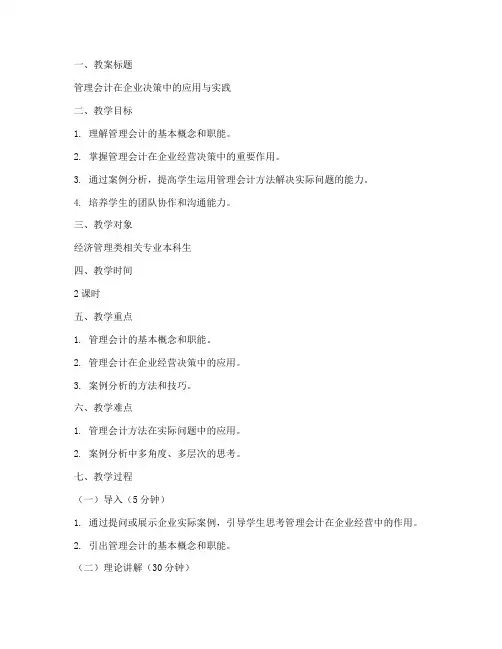 一、教案标题

管理会计在企业决策中的应用与实践

二、教学目标

1. 理解管理会计的基本概念和职能。

2. 掌握管理会计在企业经营决策中的重要作用。

3. 通过案例分析，提高学生运用管理会计方法解决实际问题的能力。

4. 培养学生的团队协作和沟通能力。

三、教学对象

经济管理类相关专业本科生

四、教学时间

2 课时

五、教学重点

1. 管理会计的基本概念和职能。

2. 管理会计在企业经营决策中的应用。

3. 案例分析的方法和技巧。

六、教学难点

1. 管理会计方法在实际问题中的应用。

2. 案例分析中多角度、多层次的思考。

七、教学过程

（一）导入（5 分钟）

1. 通过提问或展示企业实际案例，引导学生思考管理会计在企业经营中的作用。

2. 引出管理会计的基本概念和职能。

（二）理论讲解（30 分钟）